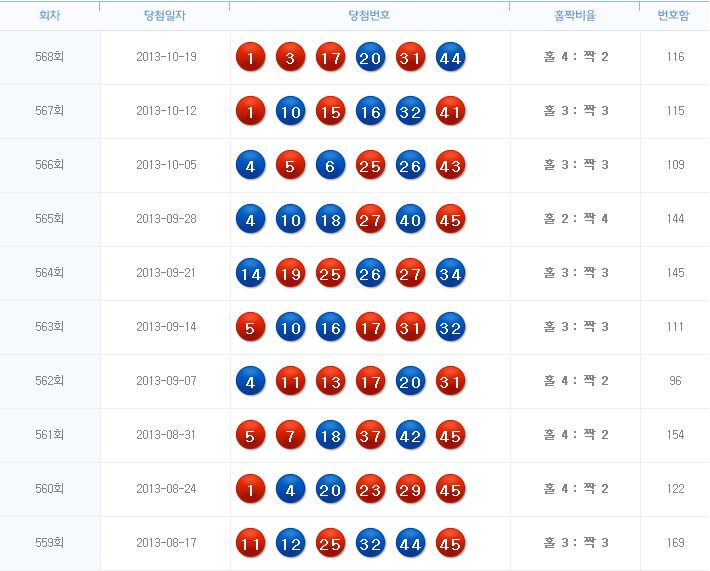 | 회차 | 당첨일자 | 당첨번호 | 홀짝비율 | 번호합 |
|---|---|---|---|---|
| 568회 | 2013-10-19 | 1 3 17 20 31 44 | 홀 4 : 짝 2 | 116 |
| 567회 | 2013-10-12 | 1 10 15 16 32 41 | 홀 3 : 짝 3 | 115 |
| 566회 | 2013-10-05 | 4 5 6 25 26 43 | 홀 3 : 짝 3 | 109 |
| 565회 | 2013-09-28 | 4 10 18 27 40 45 | 홀 2 : 짝 4 | 144 |
| 564회 | 2013-09-21 | 14 19 25 26 27 34 | 홀 3 : 짝 3 | 145 |
| 563회 | 2013-09-14 | 5 10 16 17 31 32 | 홀 3 : 짝 3 | 111 |
| 562회 | 2013-09-07 | 4 11 13 17 20 31 | 홀 4 : 짝 2 | 96 |
| 561회 | 2013-08-31 | 5 7 18 37 42 45 | 홀 4 : 짝 2 | 154 |
| 560회 | 2013-08-24 | 1 4 20 23 29 45 | 홀 4 : 짝 2 | 122 |
| 559회 | 2013-08-17 | 11 12 25 32 44 45 | 홀 3 : 짝 3 | 169 |